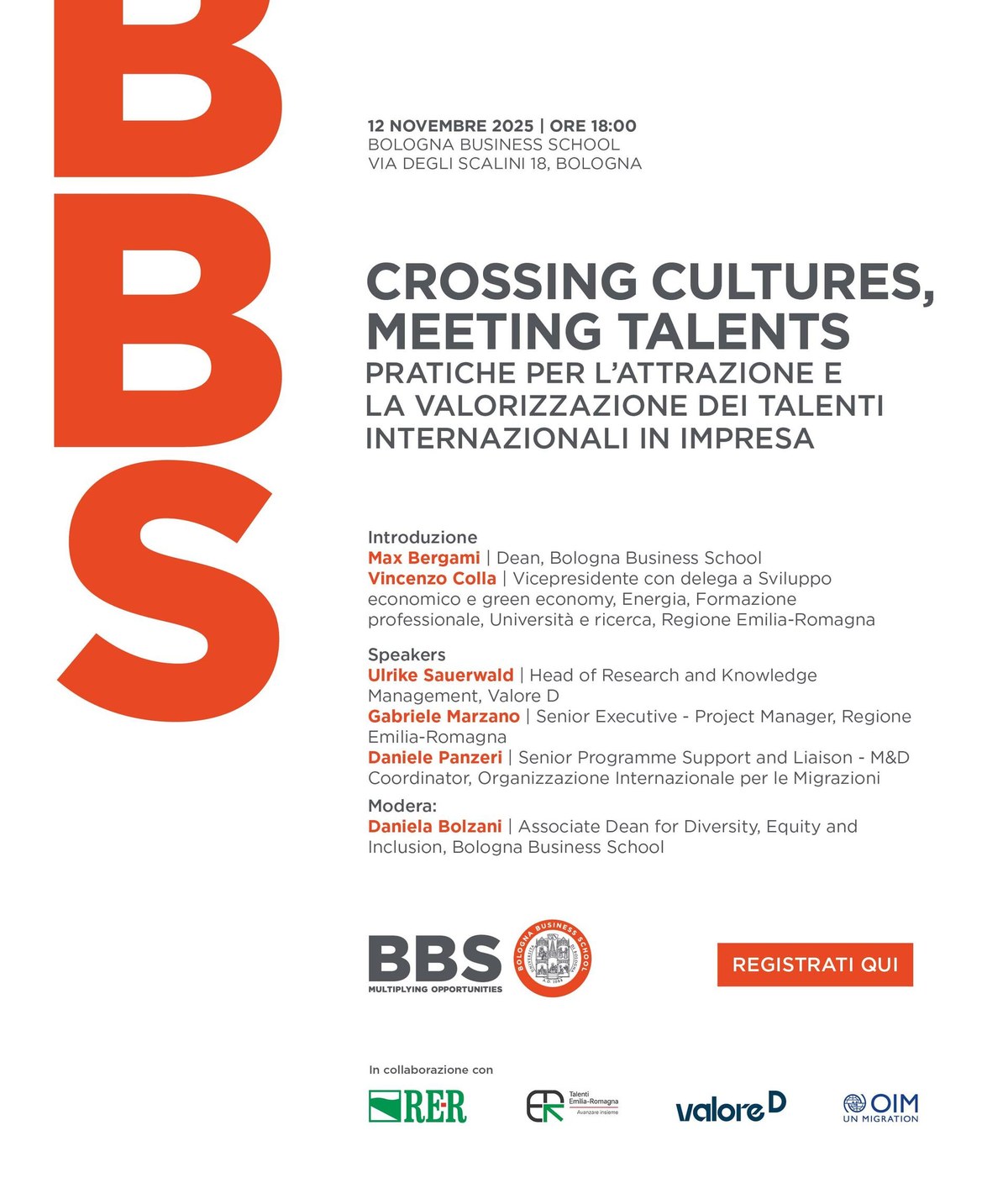 BBS

12 NOVEMBRE 2025 | ORE 18:00
BOLOGNA BUSINESS SCHOOL
VIA DEGLI SCALINI 18, BOLOGNA

CROSSING CULTURES, MEETING TALENTS
PRATICHE PER L'ATTRAZIONE E LA VALORIZZAZIONE DEI TALENTI INTERNAZIONALI IN IMPRESA

Introduzione
Max Bergami | Dean, Bologna Business School
Vincenzo Colla | Vicepresidente con delega a Sviluppo economico e green economy, Energia, Formazione professionale, Università e ricerca, Regione Emilia-Romagna

Speakers
Ulrike Sauerwald | Head of Research and Knowledge Management, Valore D
Gabriele Marzano | Senior Executive - Project Manager, Regione Emilia-Romagna
Daniele Panzeri | Senior Programme Support and Liaison - M&D Coordinator, Organizzazione Internazionale per le Migrazioni

Modera:
Daniela Bolzani | Associate Dean for Diversity, Equity and Inclusion, Bologna Business School

BBS
MULTIPLYING OPPORTUNITIES
BOLOGNA BUSINESS SCHOOL
A.D. 1088

REGISTRATI QUI

In collaborazione con

RER

ER Talenti Emilia-Romagna
Avanzare insieme

valore D

OIM
UN MIGRATION